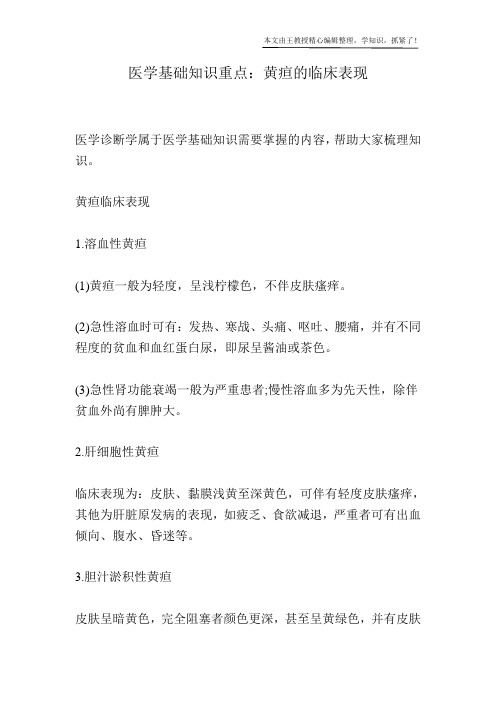 本文由王教授精心编辑整理，学知识，抓紧了！

医学基础知识重点：黄疸的临床表现

医学诊断学属于医学基础知识需要掌握的内容，帮助大家梳理知识。

黄疸临床表现

1.溶血性黄疸

(1)黄疸一般为轻度，呈浅柠檬色，不伴皮肤瘙痒。

(2)急性溶血时可有：发热、寒战、头痛、呕吐、腰痛，并有不同程度的贫血和血红蛋白尿，即尿呈酱油或茶色。

(3)急性肾功能衰竭一般为严重患者;慢性溶血多为先天性，除伴贫血外尚有脾肿大。

2.肝细胞性黄疸

临床表现为：皮肤、黏膜浅黄至深黄色，可伴有轻度皮肤瘙痒，其他为肝脏原发病的表现，如疲乏、食欲减退，严重者可有出血倾向、腹水、昏迷等。

3.胆汁淤积性黄疸

皮肤呈暗黄色，完全阻塞者颜色更深，甚至呈黄绿色，并有皮肤